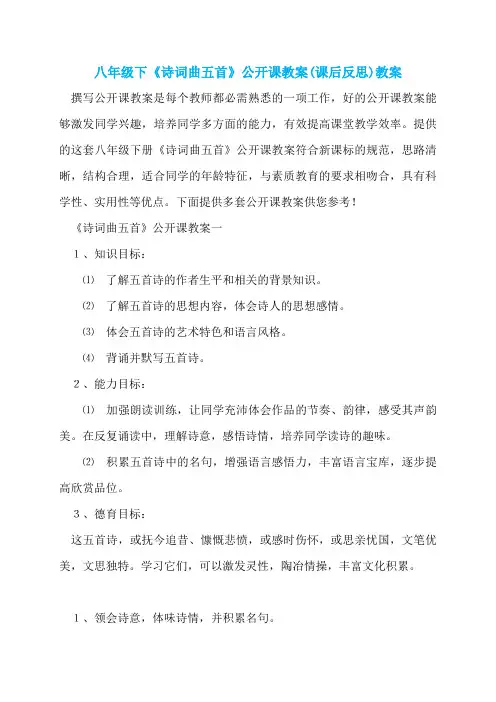 八年级下《诗词曲五首》公开课教案(课后反思)教案

撰写公开课教案是每个教师都必需熟悉的一项工作，好的公开课教案能够激发同学兴趣，培养同学多方面的能力，有效提高课堂教学效率。提供的这套八年级下册《诗词曲五首》公开课教案符合新课标的规范，思路清晰，结构合理，适合同学的年龄特征，与素质教育的要求相吻合，具有科学性、实用性等优点。下面提供多套公开课教案供您参考！

《诗词曲五首》公开课教案一

1、知识目标：

⑴ 了解五首诗的作者生平和相关的背景知识。

⑵ 了解五首诗的思想内容，体会诗人的思想感情。

⑶ 体会五首诗的艺术特色和语言风格。

⑷ 背诵并默写五首诗。

2、能力目标：

⑴ 加强朗读训练，让同学充沛体会作品的节奏、韵律，感受其声韵美。在反复诵读中，理解诗意，感悟诗情，培养同学读诗的趣味。

⑵ 积累五首诗中的名句，增强语言感悟力，丰富语言宝库，逐步提高欣赏品位。

3、德育目标：

这五首诗，或抚今追昔、慷慨悲愤，或感时伤怀，或思亲忧国，文笔优美，文思独特。学习它们，可以激发灵性，陶冶情操，丰富文化积累。

1、领会诗意，体味诗情，并积累名句。